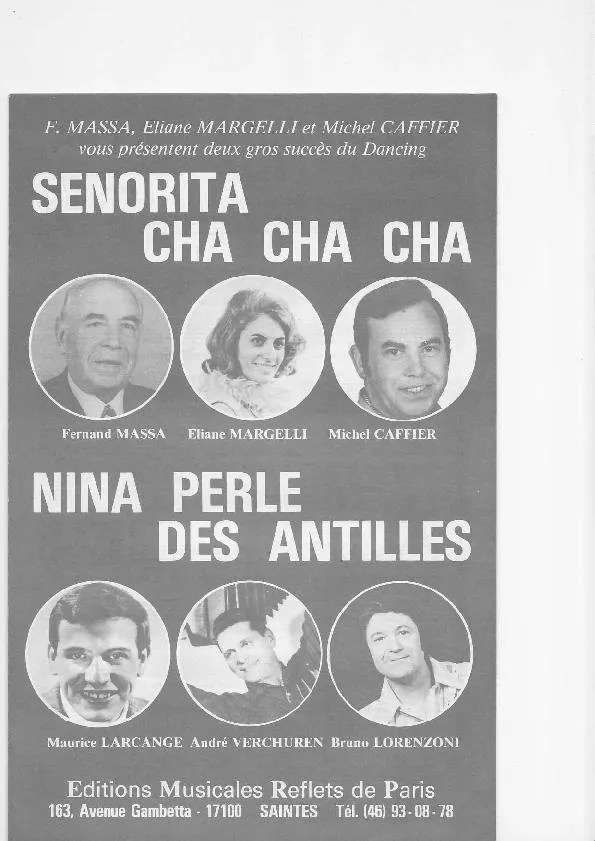 F. MASSA, Eliane MARGELLI et Michel CAFFIER vous présentent deux gros succès du Dancing

SENORITA CHA CHA CHA

Fernand MASSA Eliane MARGELLI Michel CAFFIER

NINA PERLE DES ANTILLES

Maurice LARCANGE André VERCHUREN Bruno LORENZONI

Editions Musicales Reflets de Paris
163, Avenue Gambetta - 17100 SAINTES Tél. (46) 93-08-78